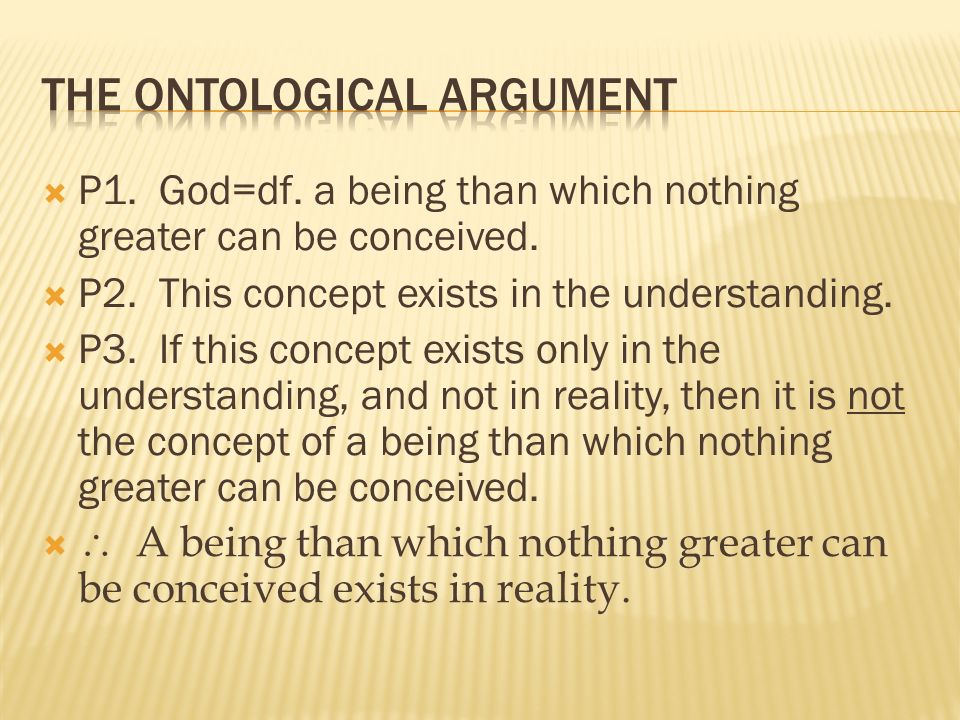 THE ONTOLOGICAL ARGUMENT

P1. God=df. a being than which nothing greater can be conceived.

P2. This concept exists in the understanding.

P3. If this concept exists only in the understanding, and not in reality, then it is not the concept of a being than which nothing greater can be conceived.

$\therefore$ A being than which nothing greater can be conceived exists in reality.